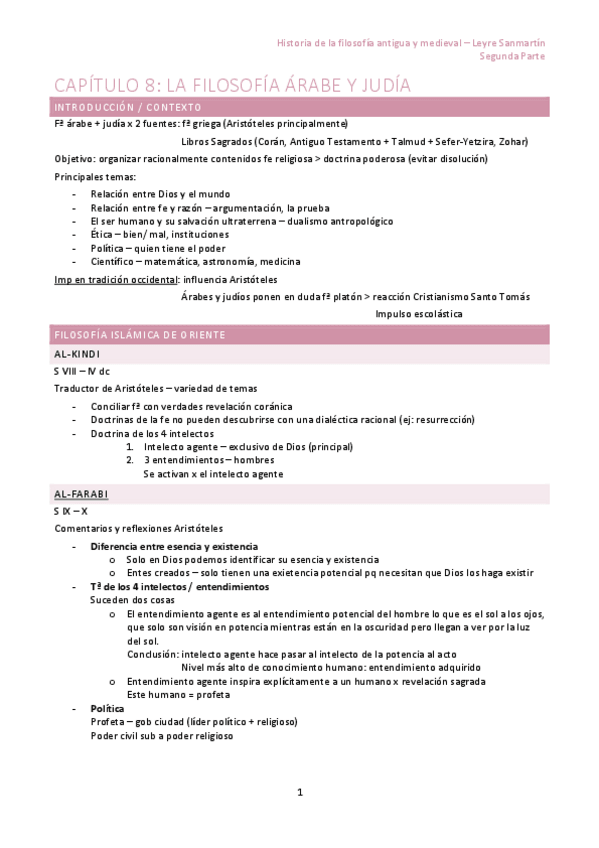 Historia de la filosofía antigua y medieval – Leyre Sanmartín
Segunda Parte

CAPÍTULO 8: LA FILOSOFÍA ÁRABE Y JUDÍA

INTRODUCCIÓN / CONTEXTO

Fª árabe + judía x 2 fuentes: fª griega (Aristóteles principalmente)
Libros Sagrados (Corán, Antiguo Testamento + Talmud + Sefer-Yetzira, Zohar)

Objetivo: organizar racionalmente contenidos fe religiosa > doctrina poderosa (evitar disolución)

Principales temas:
- Relación entre Dios y el mundo
- Relación entre fe y razón – argumentación, la prueba
- El ser humano y su salvación ultraterrena – dualismo antropológico
- Ética – bien/ mal, instituciones
- Política – quien tiene el poder
- Científico – matemática, astronomía, medicina

Imp en tradición occidental: influencia Aristóteles
Árabes y judíos ponen en duda fª platón > reacción Cristianismo Santo Tomás
Impulso escolástica

FILOSOFÍA ISLÁMICA DE ORIENTE

AL-KINDI

S VIII – IV dc

Traductor de Aristóteles – variedad de temas
- Conciliar fª con verdades revelación coránica
- Doctrinas de la fe no pueden descubrirse con una dialéctica racional (ej: resurrección)
- Doctrina de los 4 intelectos
1. Intelecto agente – exclusivo de Dios (principal)
2. 3 entendimientos – hombres
Se activan x el intelecto agente

AL-FARABI

S IX – X

Comentarios y reflexiones Aristóteles
- Diferencia entre esencia y existencia
o Solo en Dios podemos identificar su esencia y existencia
o Entes creados – solo tienen una exietencia potencial pq necesitan que Dios los haga existir
- Tª de los 4 intelectos / entendimientos
Suceden dos cosas
o El entendimiento agente es al entendimiento potencial del hombre lo que es el sol a los ojos, que solo son visión en potencia mientras están en la oscuridad pero llegan a ver por la luz del sol.
Conclusión: intelecto agente hace pasar al intelecto de la potencia al acto
Nivel más alto de conocimiento humano: entendimiento adquirido
o Entendimiento agente inspira explícitamente a un humano x revelación sagrada
Este humano = profeta
- Política
Profeta – gob ciudad (líder político + religioso)
Poder civil sub a poder religioso

1